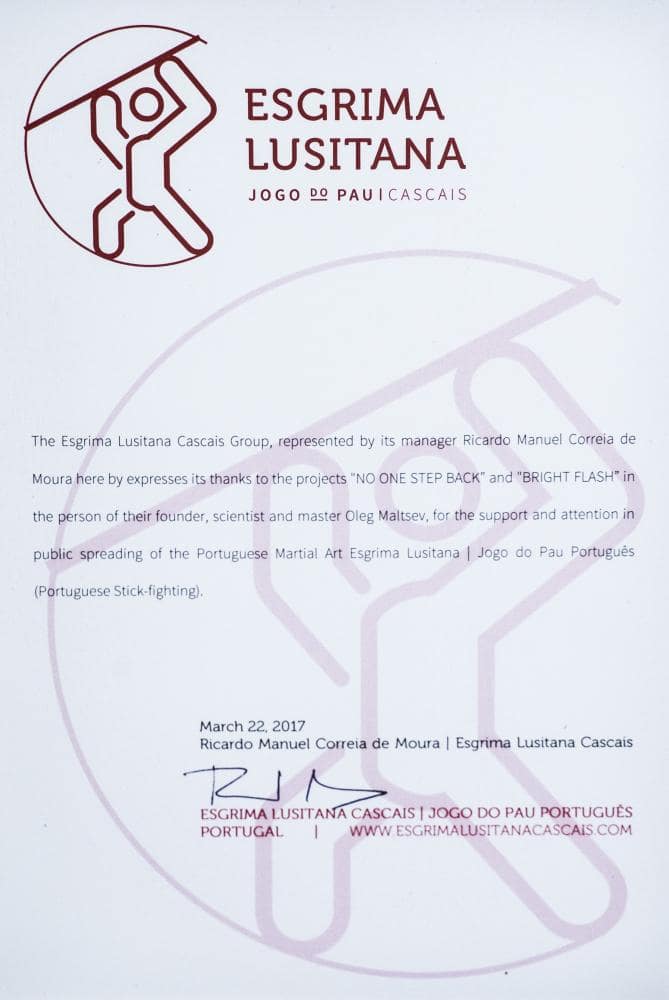 ESGRIMA LUSITANA
JOGO DO PAU | CASCAIS

The Esgrima Lusitana Cascais Group, represented by its manager Ricardo Manuel Correia de Moura here by expresses its thanks to the projects "NO ONE STEP BACK" and "BRIGHT FLASH" in the person of their founder, scientist and master Oleg Maltsev, for the support and attention in public spreading of the Portuguese Martial Art Esgrima Lusitana | Jogo do Pau Português (Portuguese Stick-fighting).

March 22, 2017
Ricardo Manuel Correia de Moura | Esgrima Lusitana Cascais

ESGRIMA LUSITANA CASCAIS | JOGO DO PAU PORTUGUÊS
PORTUGAL | WWW.ESGRIMALUSITANACASCAIS.COM